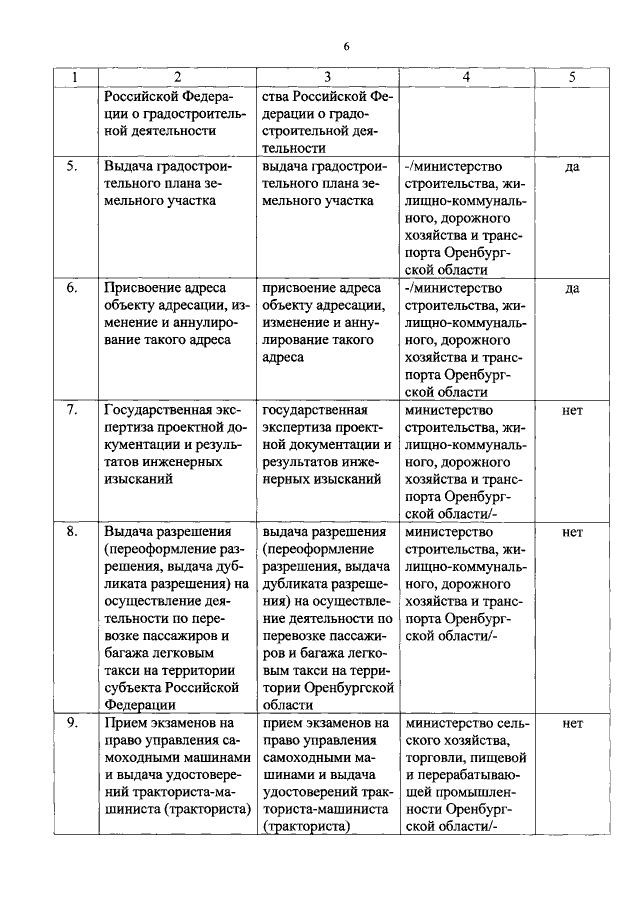 6

| 1 | 2 | 3 | 4 | 5 |
|---|---|---|---|---|
| | Российской Федерации о градостроительной деятельности | ства Российской Федерации о градостроительной деятельности | | |
| 5. | Выдача градостроительного плана земельного участка | выдача градостроительного плана земельного участка | -/министерство строительства, жилищно-коммунального, дорожного хозяйства и транспорта Оренбургской области | да |
| 6. | Присвоение адреса объекту адресации, изменение и аннулирование такого адреса | присвоение адреса объекту адресации, изменение и аннулирование такого адреса | -/министерство строительства, жилищно-коммунального, дорожного хозяйства и транспорта Оренбургской области | да |
| 7. | Государственная экспертиза проектной документации и результатов инженерных изысканий | государственная экспертиза проектной документации и результатов инженерных изысканий | министерство строительства, жилищно-коммунального, дорожного хозяйства и транспорта Оренбургской области/- | нет |
| 8. | Выдача разрешения (переоформление разрешения, выдача дубликата разрешения) на осуществление деятельности по перевозке пассажиров и багажа легковым такси на территории субъекта Российской Федерации | выдача разрешения (переоформление разрешения, выдача дубликата разрешения) на осуществление деятельности по перевозке пассажиров и багажа легковым такси на территории Оренбургской области | министерство строительства, жилищно-коммунального, дорожного хозяйства и транспорта Оренбургской области/- | нет |
| 9. | Прием экзаменов на право управления самоходными машинами и выдача удостоверений тракториста-машиниста (тракториста) | прием экзаменов на право управления самоходными машинами и выдача удостоверений тракториста-машиниста (тракториста) | министерство сельского хозяйства, торговли, пищевой и перерабатывающей промышленности Оренбургской области/- | нет |